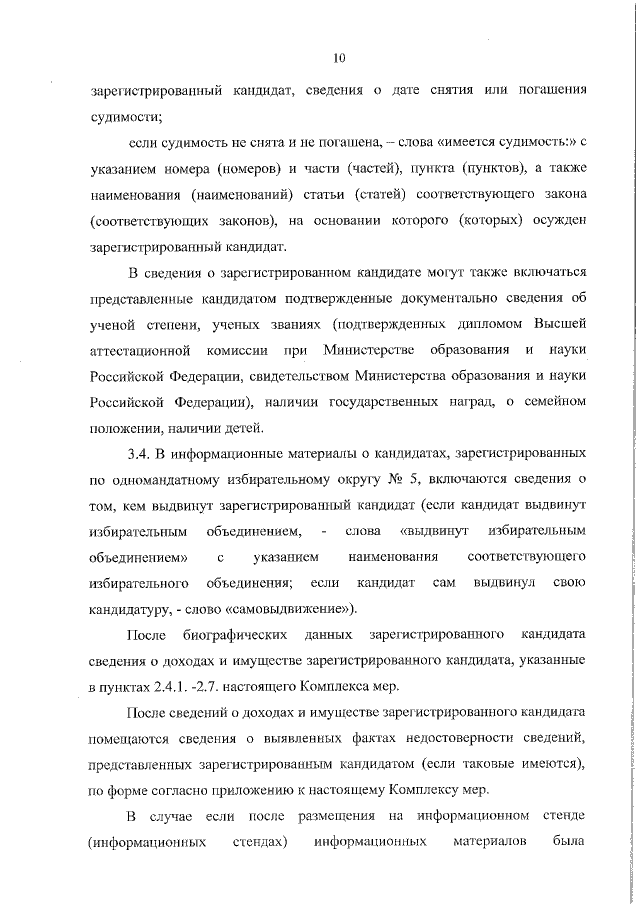 10

зарегистрированный кандидат, сведения о дате снятия или погашения судимости;

если судимость не снята и не погашена, – слова «имеется судимость:» с указанием номера (номеров) и части (частей), пункта (пунктов), а также наименования (наименований) статьи (статей) соответствующего закона (соответствующих законов), на основании которого (которых) осужден зарегистрированный кандидат.

В сведения о зарегистрированном кандидате могут также включаться представленные кандидатом подтвержденные документально сведения об ученой степени, ученых званиях (подтвержденных дипломом Высшей аттестационной комиссии при Министерстве образования и науки Российской Федерации, свидетельством Министерства образования и науки Российской Федерации), наличии государственных наград, о семейном положении, наличии детей.

3.4. В информационные материалы о кандидатах, зарегистрированных по одномандатному избирательному округу № 5, включаются сведения о том, кем выдвинут зарегистрированный кандидат (если кандидат выдвинут избирательным объединением, - слова «выдвинут избирательным объединением» с указанием наименования соответствующего избирательного объединения; если кандидат сам выдвинул свою кандидатуру, - слово «самовыдвижение»).

После биографических данных зарегистрированного кандидата сведения о доходах и имуществе зарегистрированного кандидата, указанные в пунктах 2.4.1. -2.7. настоящего Комплекса мер.

После сведений о доходах и имуществе зарегистрированного кандидата помещаются сведения о выявленных фактах недостоверности сведений, представленных зарегистрированным кандидатом (если таковые имеются), по форме согласно приложению к настоящему Комплексу мер.

В случае если после размещения на информационном стенде (информационных стендах) информационных материалов была